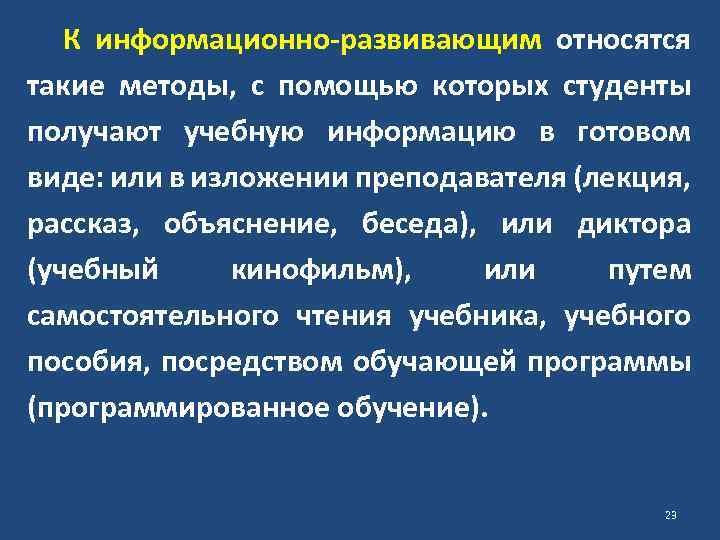 К информационно-развивающим относятся такие методы, с помощью которых студенты получают учебную информацию в готовом виде: или в изложении преподавателя (лекция, рассказ, объяснение, беседа), или диктора (учебный кинофильм), или путем самостоятельного чтения учебника, учебного пособия, посредством обучающей программы (программированное обучение).

23